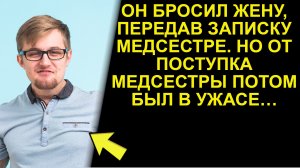 ОН БРОСИЛ ЖЕНУ, ПЕРЕДАВ ЗАПИСКУ МЕДСЕСТРЕ. НО ОТ ПОСТУПКА МЕДСЕСТРЫ ПОТОМ БЫЛ В УЖАСЕ…